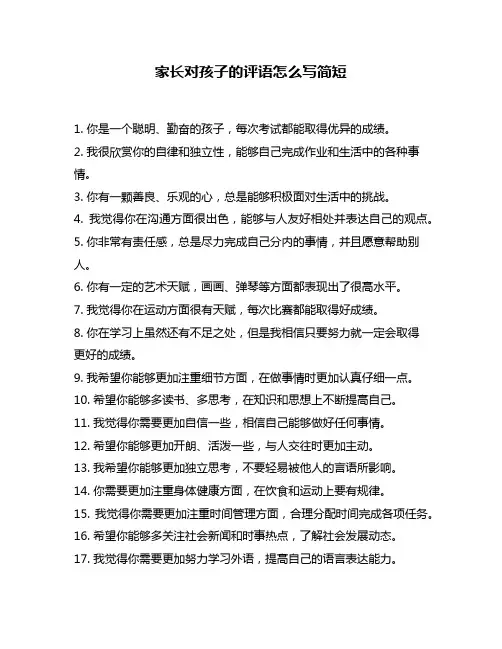 家长对孩子的评语怎么写简短

1. 你是一个聪明、勤奋的孩子，每次考试都能取得优异的成绩。

2. 我很欣赏你的自律和独立性，能够自己完成作业和生活中的各种事情。

3. 你有一颗善良、乐观的心，总是能够积极面对生活中的挑战。

4. 我觉得你在沟通方面很出色，能够与人友好相处并表达自己的观点。

5. 你非常有责任感，总是尽力完成自己分内的事情，并且愿意帮助别人。

6. 你有一定的艺术天赋，画画、弹琴等方面都表现出了很高水平。

7. 我觉得你在运动方面很有天赋，每次比赛都能取得好成绩。

8. 你在学习上虽然还有不足之处，但是我相信只要努力就一定会取得更好的成绩。

9. 我希望你能够更加注重细节方面，在做事情时更加认真仔细一点。

10. 希望你能够多读书、多思考，在知识和思想上不断提高自己。

11. 我觉得你需要更加自信一些，相信自己能够做好任何事情。

12. 希望你能够更加开朗、活泼一些，与人交往时更加主动。

13. 我希望你能够更加独立思考，不要轻易被他人的言语所影响。

14. 你需要更加注重身体健康方面，在饮食和运动上要有规律。

15. 我觉得你需要更加注重时间管理方面，合理分配时间完成各项任务。

16. 希望你能够多关注社会新闻和时事热点，了解社会发展动态。

17. 我觉得你需要更加努力学习外语，提高自己的语言表达能力。